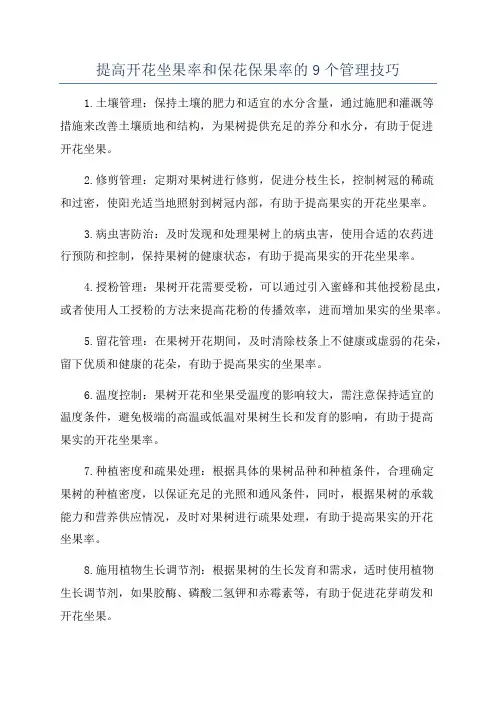 提高开花坐果率和保花保果率的 9 个管理技巧

1.土壤管理：保持土壤的肥力和适宜的水分含量，通过施肥和灌溉等措施来改善土壤质地和结构，为果树提供充足的养分和水分，有助于促进开花坐果。

2.修剪管理：定期对果树进行修剪，促进分枝生长，控制树冠的稀疏和过密，使阳光适当地照射到树冠内部，有助于提高果实的开花坐果率。

3.病虫害防治：及时发现和处理果树上的病虫害，使用合适的农药进行预防和控制，保持果树的健康状态，有助于提高果实的开花坐果率。

4.授粉管理：果树开花需要受粉，可以通过引入蜜蜂和其他授粉昆虫，或者使用人工授粉的方法来提高花粉的传播效率，进而增加果实的坐果率。

5.留花管理：在果树开花期间，及时清除枝条上不健康或虚弱的花朵，留下优质和健康的花朵，有助于提高果实的坐果率。

6.温度控制：果树开花和坐果受温度的影响较大，需注意保持适宜的温度条件，避免极端的高温或低温对果树生长和发育的影响，有助于提高果实的开花坐果率。

7.种植密度和疏果处理：根据具体的果树品种和种植条件，合理确定果树的种植密度，以保证充足的光照和通风条件，同时，根据果树的承载能力和营养供应情况，及时对果树进行疏果处理，有助于提高果实的开花坐果率。

8.施用植物生长调节剂：根据果树的生长发育和需求，适时使用植物生长调节剂，如果胺酶、磷酸二氢钾和赤霉素等，有助于促进花芽萌发和开花坐果。